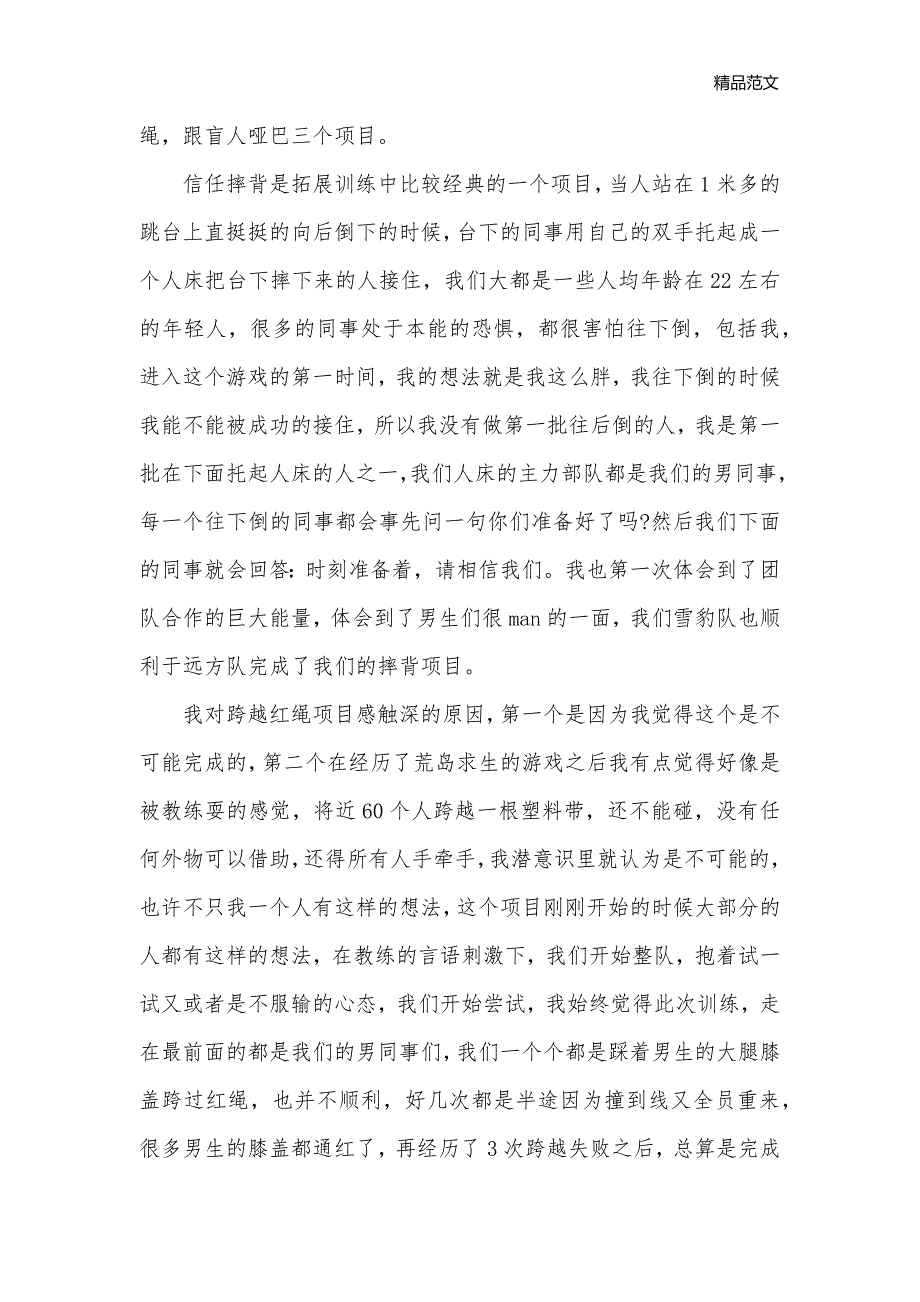 精品范文

绳，跟盲人哑巴三个项目。

信任摔背是拓展训练中比较经典的一个项目，当人站在1米多的跳台上直挺挺的向后倒下的时候，台下的同事用自己的双手托起成一个人床把台下摔下来的人接住，我们大都是一些人均年龄在22左右的年轻人，很多的同事处于本能的恐惧，都很害怕往下倒，包括我，进入这个游戏的第一时间，我的想法就是我这么胖，我往下倒的时候我能不能被成功的接住，所以我没有做第一批往后倒的人，我是第一批在下面托起人床的人之一，我们人床的主力部队都是我们的男同事，每一个往下倒的同事都会事先问一句你们准备好了吗?然后我们下面的同事就会回答：时刻准备着，请相信我们。我也第一次体会到了团队合作的巨大能量，体会到了男生们很man的一面，我们雪豹队也顺利于远方队完成了我们的摔背项目。

我对跨越红绳项目感触深的原因，第一个是因为我觉得这个是不可能完成的，第二个在经历了荒岛求生的游戏之后我有点觉得好像是被教练耍的感觉，将近60个人跨越一根塑料带，还不能碰，没有任何外物可以借助，还得所有人手牵手，我潜意识里就认为是不可能的，也许不只我一个人有这样的想法，这个项目刚刚开始的时候大部分的人都有这样的想法，在教练的言语刺激下，我们开始整队，抱着试一试又或者是不服输的心态，我们开始尝试，我始终觉得此次训练，走在最前面的都是我们的男同事们，我们一个个都是踩着男生的大腿膝盖跨过红绳，也并不顺利，好几次都是半途因为撞到线又全员重来，很多男生的膝盖都通红了，再经历了3次跨越失败之后，总算是完成